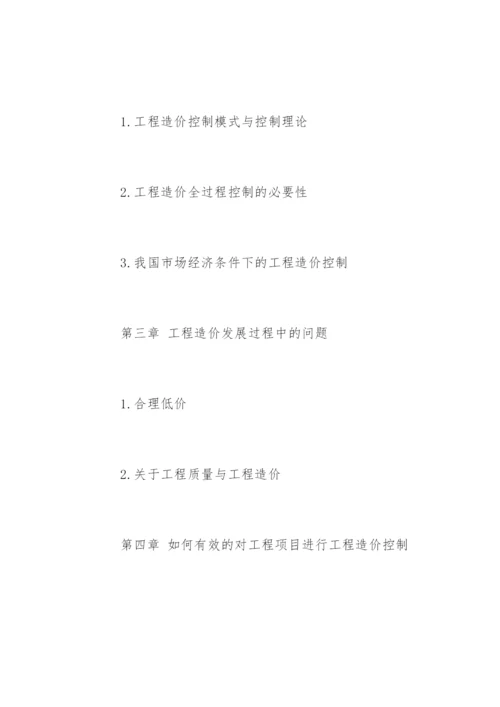 1.工程造价控制模式与控制理论

2.工程造价全过程控制的必要性

3.我国市场经济条件下的工程造价控制

第三章 工程造价发展过程中的问题

1.合理低价

2.关于工程质量与工程造价

第四章 如何有效的对工程项目进行工程造价控制